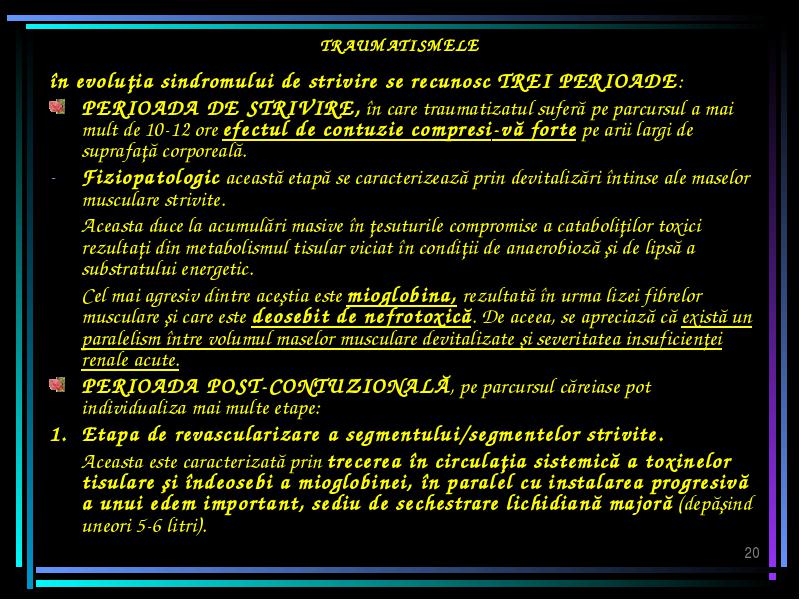 TRAUMATISMELE

în evoluţia sindromului de strivire se recunosc TREI PERIOADE:

PERIOADA DE STRIVIRE, în care traumatizatul suferă pe parcursul a mai mult de 10-12 ore efectul de contuzie compresi-vă forte pe arii largi de suprafaţă corporeală.

- Fiziopatologic această etapă se caracterizează prin devitalizări întinse ale maselor musculare strivite.

Aceasta duce la acumulări masive în ţesuturile compromise a cataboliţilor toxici rezultaţi din metabolismul tisular viciat în condiţii de anaerobioză şi de lipsă a substratului energetic.

Cel mai agresiv dintre aceştia este mioglobina, rezultată în urma lizei fibrelor musculare şi care este deosebit de nefrotoxică. De aceea, se apreciază că există un paralelism între volumul maselor musculare devitalizate şi severitatea insuficienţei renale acute.

PERIOADA POST-CONTUZIONALĂ, pe parcursul căreiase pot individualiza mai multe etape:

1. Etapa de revascularizare a segmentului/segmentelor strivite.

Aceasta este caracterizată prin trecerea în circulaţia sistemică a toxinelor tisulare şi îndeosebi a mioglobinei, în paralel cu instalarea progresivă a unui edem important, sediu de sechestrare lichidiană majoră (depăşind uneori 5-6 litri).

20